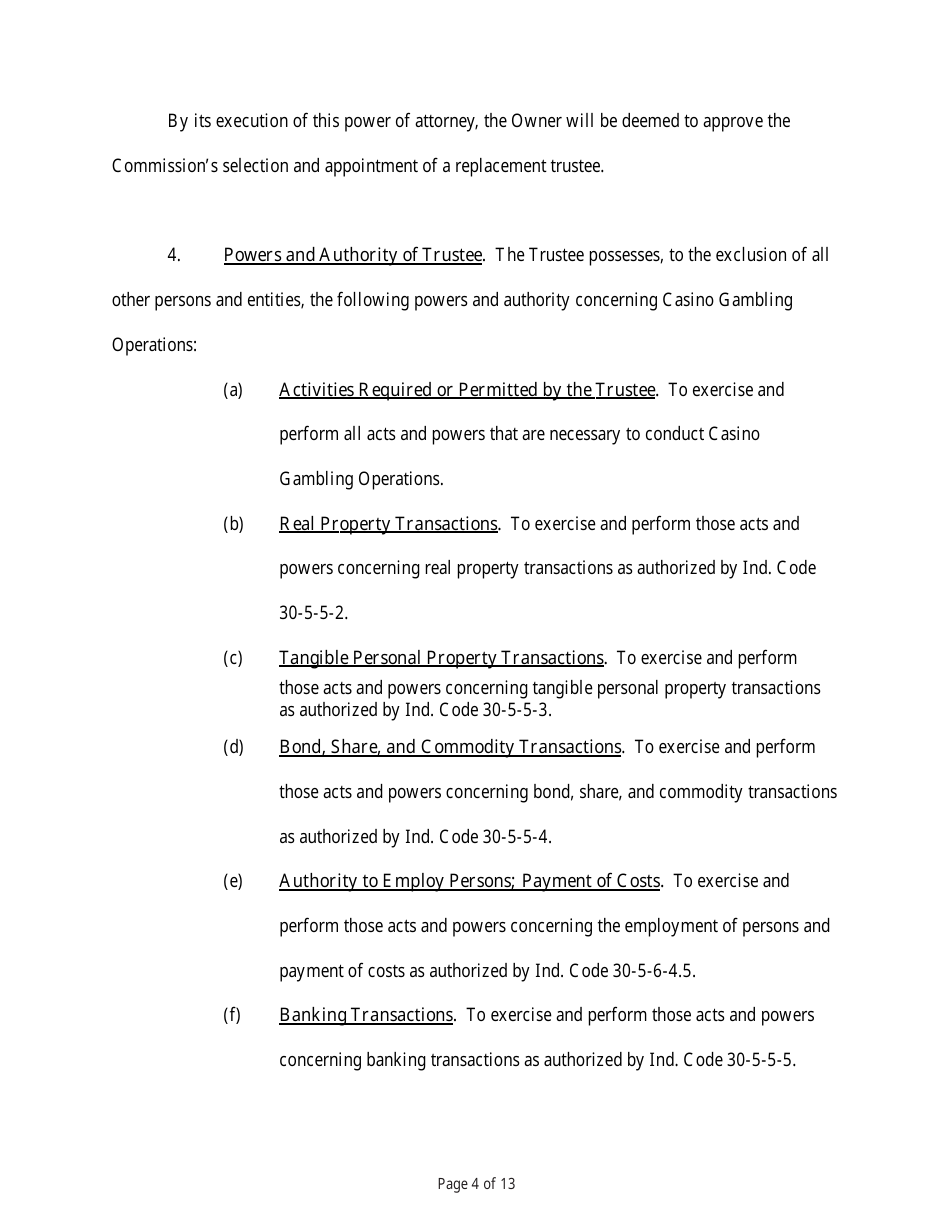 By its execution of this power of attorney, the Owner will be deemed to approve the Commission's selection and appointment of a replacement trustee.

4. Powers and Authority of Trustee. The Trustee possesses, to the exclusion of all other persons and entities, the following powers and authority concerning Casino Gambling Operations:

(a) Activities Required or Permitted by the Trustee. To exercise and perform all acts and powers that are necessary to conduct Casino Gambling Operations.

(b) Real Property Transactions. To exercise and perform those acts and powers concerning real property transactions as authorized by Ind. Code 30-5-5-2.

(c) Tangible Personal Property Transactions. To exercise and perform those acts and powers concerning tangible personal property transactions as authorized by Ind. Code 30-5-5-3.

(d) Bond, Share, and Commodity Transactions. To exercise and perform those acts and powers concerning bond, share, and commodity transactions as authorized by Ind. Code 30-5-5-4.

(e) Authority to Employ Persons; Payment of Costs. To exercise and perform those acts and powers concerning the employment of persons and payment of costs as authorized by Ind. Code 30-5-6-4.5.

(f) Banking Transactions. To exercise and perform those acts and powers concerning banking transactions as authorized by Ind. Code 30-5-5-5.

Page 4 of 13